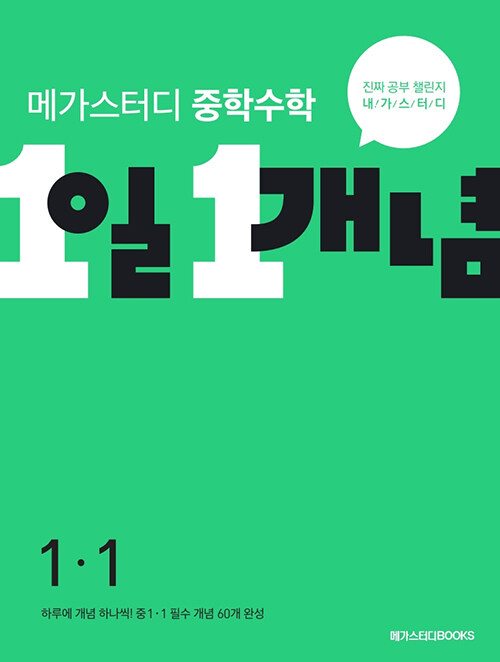 메가스터디 중학수학

진짜 공부 챌린지
내/가/스/터/디

1일 1개념

1·1

하루에 개념 하나씩! 중1·1 필수 개념 60개 완성

메가스터디BOOKS